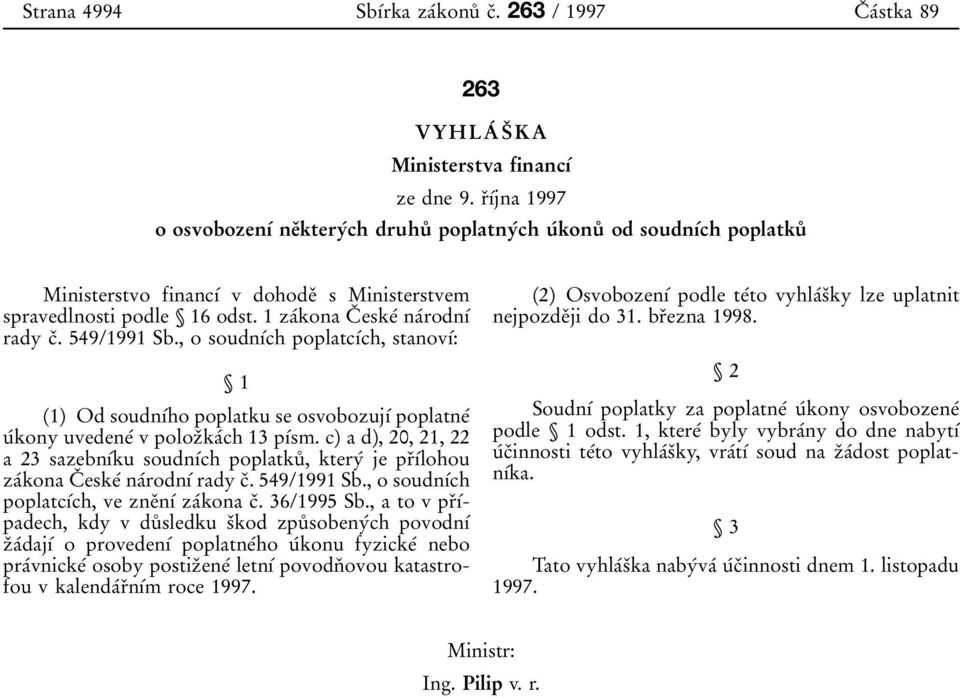 Strana 4994 Sbírka zákonů č. 263 / 1997 Částka 89

263

VYHLÁŠKA

Ministerstva financí

ze dne 9. října 1997

o osvobození některých druhů poplatných úkonů od soudních poplatků

Ministerstvo financí v dohodě s Ministerstvem spravedlnosti podle § 16 odst. 1 zákona České národní rady č. 549/1991 Sb., o soudních poplatcích, stanoví:

§ 1

(1) Od soudního poplatku se osvobozují poplatné úkony uvedené v položkách 13 písm. c) a d), 20, 21, 22 a 23 sazebníku soudních poplatků, který je přílohou zákona České národní rady č. 549/1991 Sb., o soudních poplatcích, ve znění zákona č. 36/1995 Sb., a to v případech, kdy v důsledku škod způsobených povodní žádají o provedení poplatného úkonu fyzické nebo právnické osoby postižené letní povodňovou katastrofou v kalendářním roce 1997.

(2) Osvobození podle této vyhlášky lze uplatnit nejpozději do 31. března 1998.

§ 2

Soudní poplatky za poplatné úkony osvobozené podle § 1 odst. 1, které byly vybrány do dne nabytí účinnosti této vyhlášky, vrátí soud na žádost poplatníka.

§ 3

Tato vyhláška nabývá účinnosti dnem 1. listopadu 1997.

Ministr:

Ing. Pilip v. r.